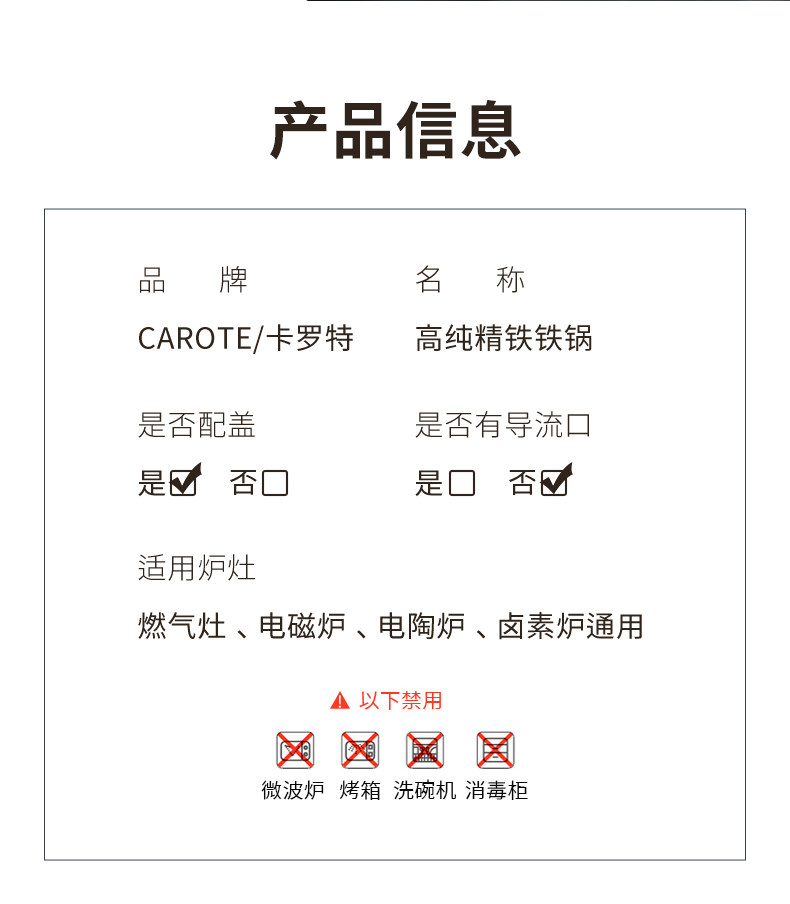 产品信息

品　牌
CAROTE/卡罗特

名　称
高纯精铁铁锅

是否配盖
是☑　否☐

是否有导流口
是☐　否☑

适用炉灶
燃气灶 、电磁炉 、电陶炉 、卤素炉通用

以下禁用

微波炉　烤箱　洗碗机　消毒柜